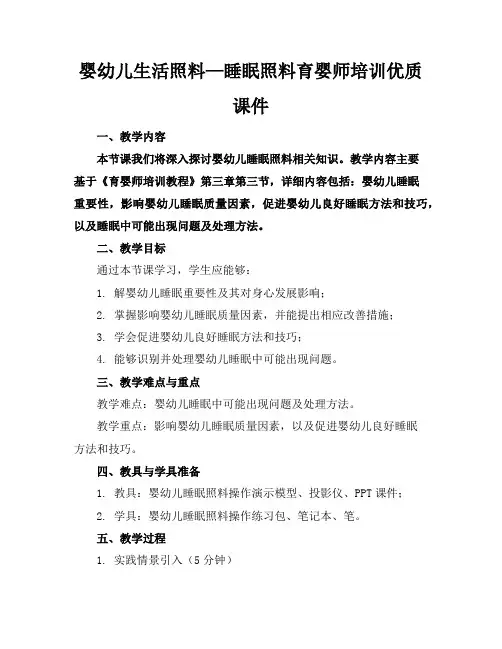 婴幼儿生活照料—睡眠照料育婴师培训优质课件

一、教学内容

本节课我们将深入探讨婴幼儿睡眠照料相关知识。教学内容主要基于《育婴师培训教程》第三章第三节，详细内容包括：婴幼儿睡眠重要性，影响婴幼儿睡眠质量因素，促进婴幼儿良好睡眠方法和技巧，以及睡眠中可能出现问题及处理方法。

二、教学目标

通过本节课学习，学生应能够：

1. 解婴幼儿睡眠重要性及其对身心发展影响；

2. 掌握影响婴幼儿睡眠质量因素，并能提出相应改善措施；

3. 学会促进婴幼儿良好睡眠方法和技巧；

4. 能够识别并处理婴幼儿睡眠中可能出现问题。

三、教学难点与重点

教学难点：婴幼儿睡眠中可能出现问题及处理方法。

教学重点：影响婴幼儿睡眠质量因素，以及促进婴幼儿良好睡眠方法和技巧。

四、教具与学具准备

1. 教具：婴幼儿睡眠照料操作演示模型、投影仪、PPT 课件；

2. 学具：婴幼儿睡眠照料操作练习包、笔记本、笔。

五、教学过程

1. 实践情景引入（5 分钟）